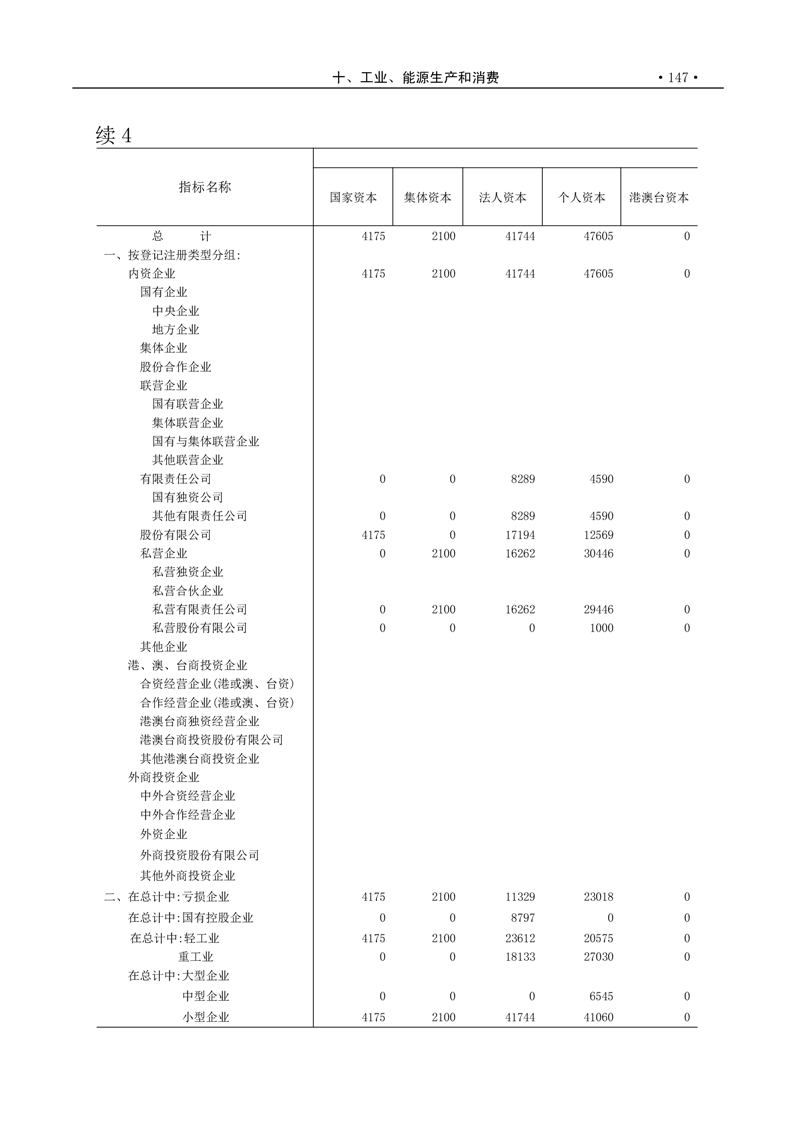 十、工业、能源生产和消费 • 147 •

续 4

| 指标名称 | 国家资本 | 集体资本 | 法人资本 | 个人资本 | 港澳台资本 |
|---|---|---|---|---|---|
| 总　计 | 4175 | 2100 | 41744 | 47605 | 0 |
| 一、按登记注册类型分组: | | | | | |
| 内资企业 | 4175 | 2100 | 41744 | 47605 | 0 |
| 国有企业 | | | | | |
| 中央企业 | | | | | |
| 地方企业 | | | | | |
| 集体企业 | | | | | |
| 股份合作企业 | | | | | |
| 联营企业 | | | | | |
| 国有联营企业 | | | | | |
| 集体联营企业 | | | | | |
| 国有与集体联营企业 | | | | | |
| 其他联营企业 | | | | | |
| 有限责任公司 | 0 | 0 | 8289 | 4590 | 0 |
| 国有独资公司 | | | | | |
| 其他有限责任公司 | 0 | 0 | 8289 | 4590 | 0 |
| 股份有限公司 | 4175 | 0 | 17194 | 12569 | 0 |
| 私营企业 | 0 | 2100 | 16262 | 30446 | 0 |
| 私营独资企业 | | | | | |
| 私营合伙企业 | | | | | |
| 私营有限责任公司 | 0 | 2100 | 16262 | 29446 | 0 |
| 私营股份有限公司 | 0 | 0 | 0 | 1000 | 0 |
| 其他企业 | | | | | |
| 港、澳、台商投资企业 | | | | | |
| 合资经营企业(港或澳、台资) | | | | | |
| 合作经营企业(港或澳、台资) | | | | | |
| 港澳台商独资经营企业 | | | | | |
| 港澳台商投资股份有限公司 | | | | | |
| 其他港澳台商投资企业 | | | | | |
| 外商投资企业 | | | | | |
| 中外合资经营企业 | | | | | |
| 中外合作经营企业 | | | | | |
| 外资企业 | | | | | |
| 外商投资股份有限公司 | | | | | |
| 其他外商投资企业 | | | | | |
| 二、在总计中:亏损企业 | 4175 | 2100 | 11329 | 23018 | 0 |
| 在总计中:国有控股企业 | 0 | 0 | 8797 | 0 | 0 |
| 在总计中:轻工业 | 4175 | 2100 | 23612 | 20575 | 0 |
| 重工业 | 0 | 0 | 18133 | 27030 | 0 |
| 在总计中:大型企业 | | | | | |
| 中型企业 | 0 | 0 | 0 | 6545 | 0 |
| 小型企业 | 4175 | 2100 | 41744 | 41060 | 0 |